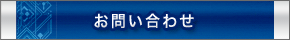 お問い合わせ